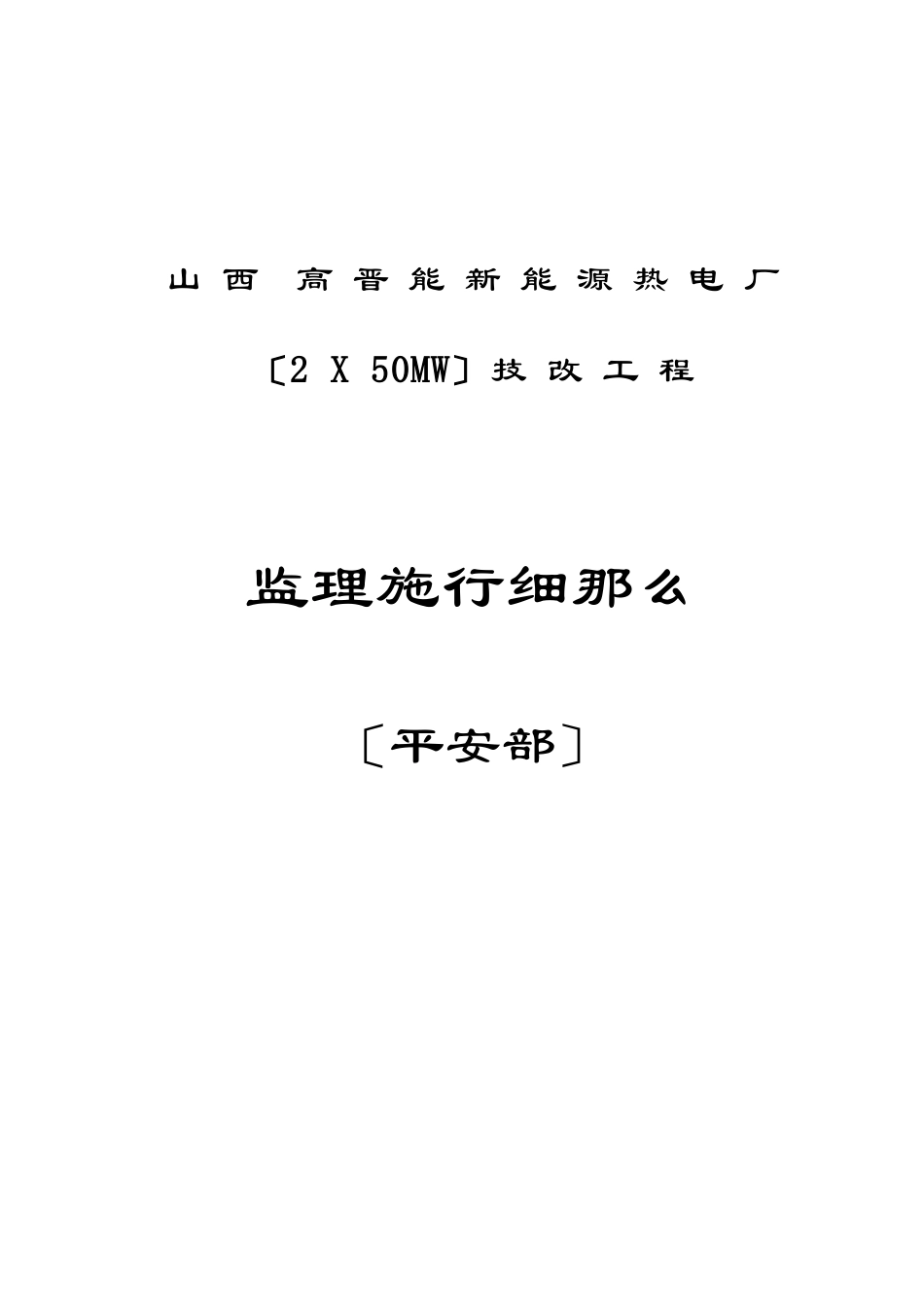 山西 高晋能新能源热电厂

〔2 X 50MW〕技改工程

监理施行细那么

〔平安部〕